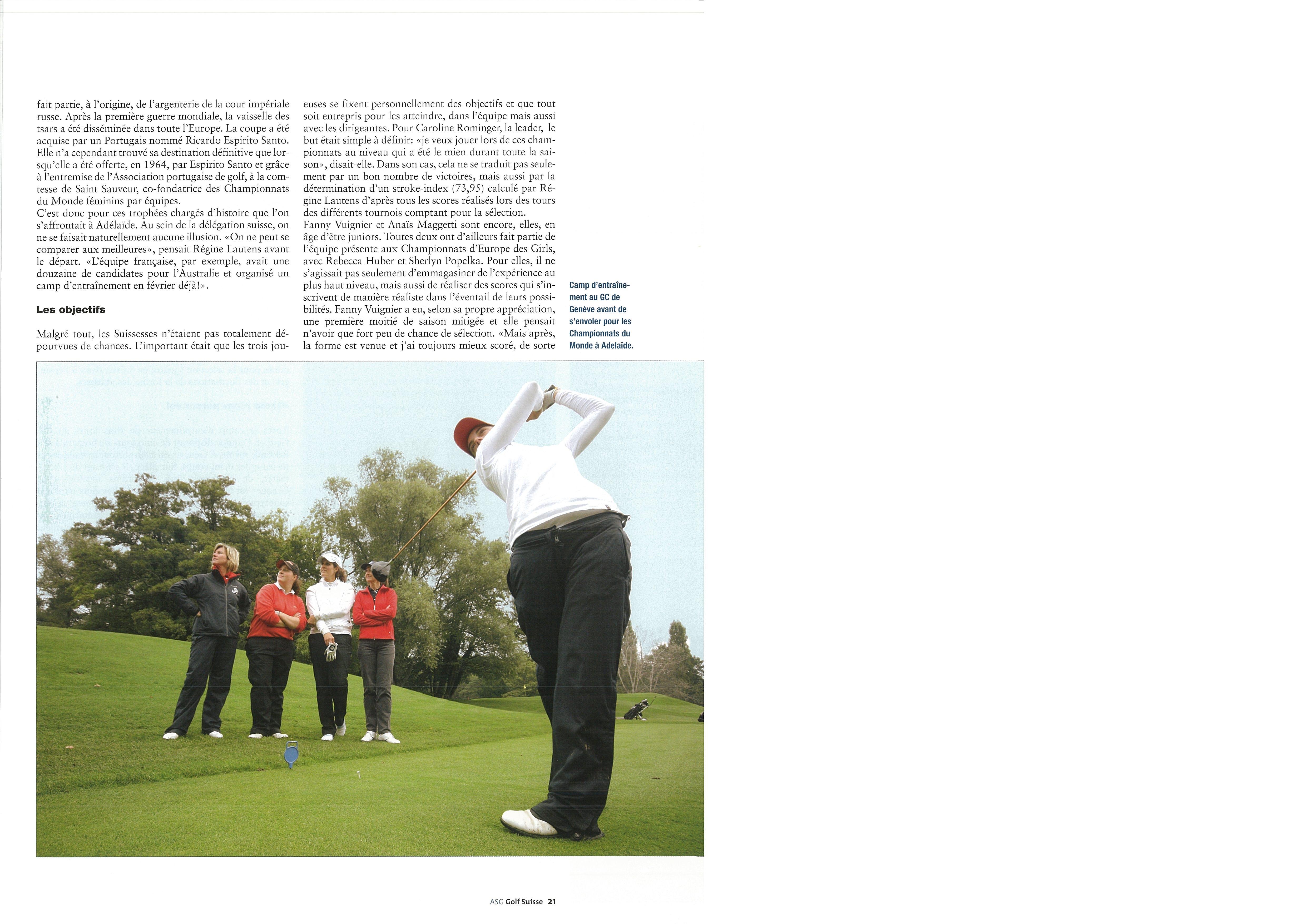 fait partie, à l'origine, de l'argenterie de la cour impériale russe. Après la première guerre mondiale, la vaisselle des tsars a été disséminée dans toute l'Europe. La coupe a été acquise par un Portugais nommé Ricardo Espirito Santo. Elle n'a cependant trouvé sa destination définitive que lorsqu'elle a été offerte, en 1964, par Espirito Santo et grâce à l'entremise de l'Association portugaise de golf, à la comtesse de Saint Sauveur, co-fondatrice des Championnats du Monde féminins par équipes.
C'est donc pour ces trophées chargés d'histoire que l'on s'affrontait à Adélaïde. Au sein de la délégation suisse, on ne se faisait naturellement aucune illusion. «On ne peut se comparer aux meilleures», pensait Régine Lautens avant le départ. «L'équipe française, par exemple, avait une douzaine de candidates pour l'Australie et organisé un camp d'entraînement en février déjà!».

Les objectifs

Malgré tout, les Suissesses n'étaient pas totalement dépourvues de chances. L'important était que les trois joueuses se fixent personnellement des objectifs et que tout soit entrepris pour les atteindre, dans l'équipe mais aussi avec les dirigeantes. Pour Caroline Rominger, la leader, le but était simple à définir: «je veux jouer lors de ces championnats au niveau qui a été le mien durant toute la saison», disait-elle. Dans son cas, cela ne se traduit pas seulement par un bon nombre de victoires, mais aussi par la détermination d'un stroke-index (73,95) calculé par Régine Lautens d'après tous les scores réalisés lors des tours des différents tournois comptant pour la sélection.
Fanny Vuignier et Anaïs Maggetti sont encore, elles, en âge d'être juniors. Toutes deux ont d'ailleurs fait partie de l'équipe présente aux Championnats d'Europe des Girls, avec Rebecca Huber et Sherlyn Popelka. Pour elles, il ne s'agissait pas seulement d'emmagasiner de l'expérience au plus haut niveau, mais aussi de réaliser des scores qui s'inscrivent de manière réaliste dans l'éventail de leurs possibilités. Fanny Vuignier a eu, selon sa propre appréciation, une première moitié de saison mitigée et elle pensait n'avoir que fort peu de chance de sélection. «Mais après, la forme est venue et j'ai toujours mieux scoré, de sorte

Camp d'entraînement au GC de Genève avant de s'envoler pour les Championnats du Monde à Adelaïde.

ASG Golf Suisse 21